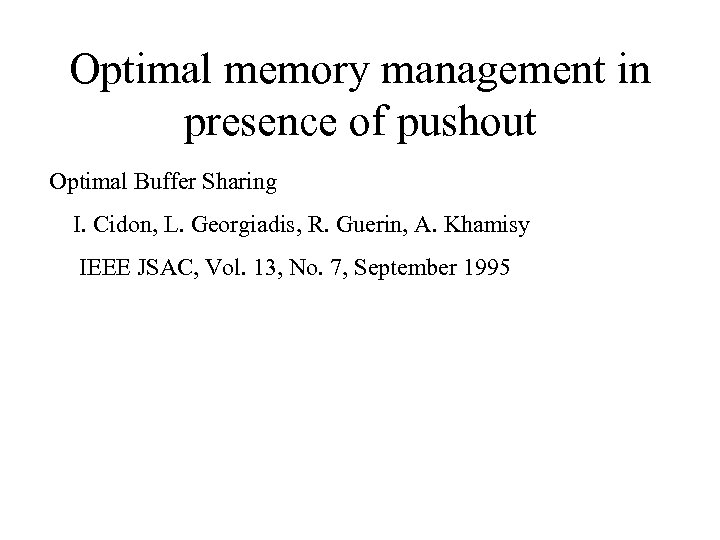 Optimal memory management in presence of pushout

Optimal Buffer Sharing

I. Cidon, L. Georgiadis, R. Guerin, A. Khamisy

IEEE JSAC, Vol. 13, No. 7, September 1995